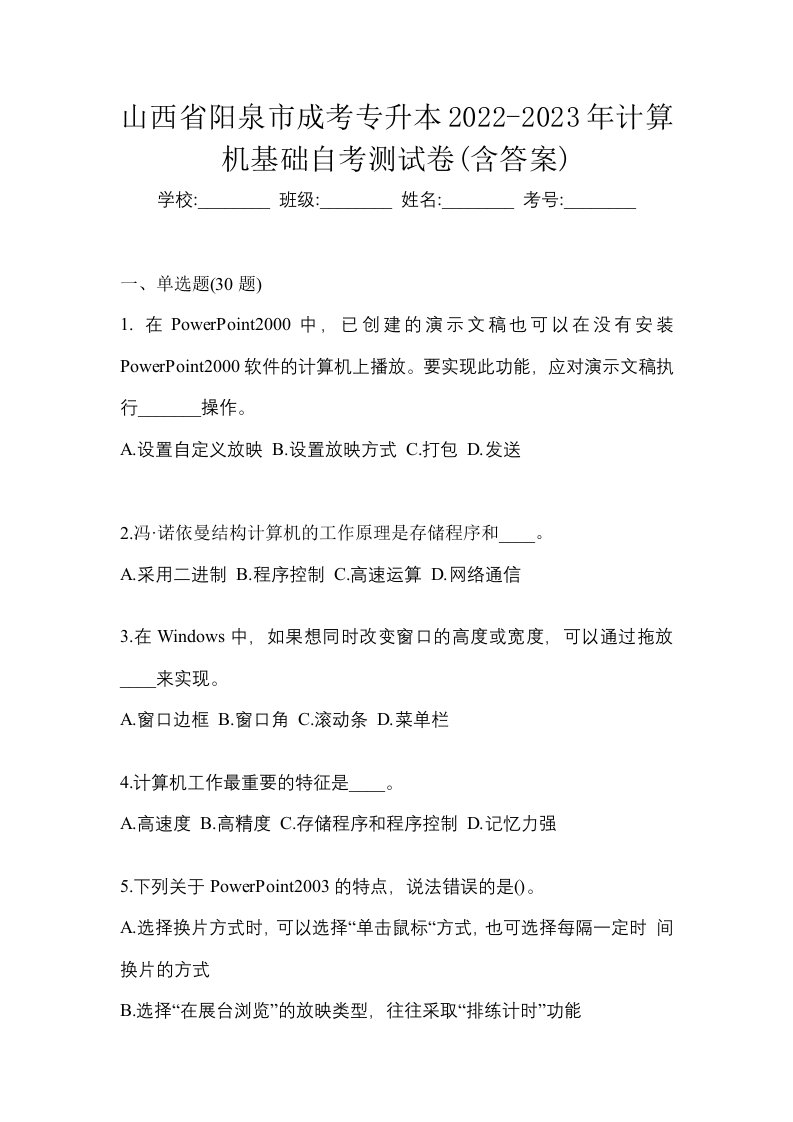 山西省阳泉市成考专升本2022-2023年计算机基础自考测试卷(含答案)

学校:________ 班级:________ 姓名:________ 考号:________

一、单选题(30 题)

1. 在 PowerPoint2000 中，已创建的演示文稿也可以在没有安装 PowerPoint2000 软件的计算机上播放。要实现此功能，应对演示文稿执行_______操作。

A.设置自定义放映 B.设置放映方式 C.打包 D.发送

2.冯·诺依曼结构计算机的工作原理是存储程序和____。

A.采用二进制 B.程序控制 C.高速运算 D.网络通信

3.在 Windows 中，如果想同时改变窗口的高度或宽度，可以通过拖放____来实现。

A.窗口边框 B.窗口角 C.滚动条 D.菜单栏

4.计算机工作最重要的特征是____。

A.高速度 B.高精度 C.存储程序和程序控制 D.记忆力强

5.下列关于 PowerPoint2003 的特点，说法错误的是()。

A.选择换片方式时，可以选择“单击鼠标“方式，也可选择每隔一定时 间换片的方式

B.选择“在展台浏览”的放映类型，往往采取“排练计时”功能